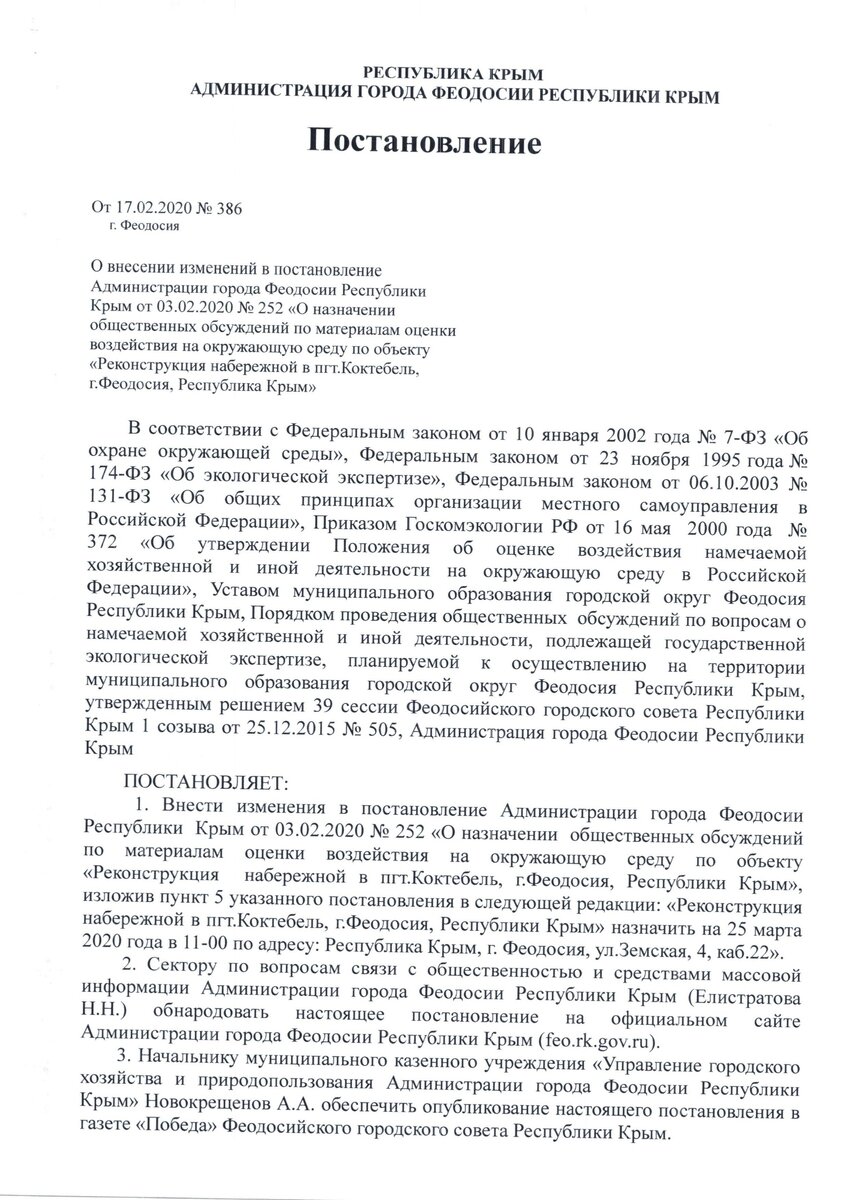 РЕСПУБЛИКА КРЫМ
АДМИНИСТРАЦИЯ ГОРОДА ФЕОДОСИИ РЕСПУБЛИКИ КРЫМ

Постановление

От 17.02.2020 № 386
г. Феодосия

О внесении изменений в постановление Администрации города Феодосии Республики Крым от 03.02.2020 № 252 «О назначении общественных обсуждений по материалам оценки воздействия на окружающую среду по объекту «Реконструкция набережной в пгт.Коктебель, г.Феодосия, Республика Крым»

В соответствии с Федеральным законом от 10 января 2002 года № 7-ФЗ «Об охране окружающей среды», Федеральным законом от 23 ноября 1995 года № 174-ФЗ «Об экологической экспертизе», Федеральным законом от 06.10.2003 № 131-ФЗ «Об общих принципах организации местного самоуправления в Российской Федерации», Приказом Госкомэкологии РФ от 16 мая 2000 года № 372 «Об утверждении Положения об оценке воздействия намечаемой хозяйственной и иной деятельности на окружающую среду в Российской Федерации», Уставом муниципального образования городской округ Феодосия Республики Крым, Порядком проведения общественных обсуждений по вопросам о намечаемой хозяйственной и иной деятельности, подлежащей государственной экологической экспертизе, планируемой к осуществлению на территории муниципального образования городской округ Феодосия Республики Крым, утвержденным решением 39 сессии Феодосийского городского совета Республики Крым 1 созыва от 25.12.2015 № 505, Администрация города Феодосии Республики Крым

ПОСТАНОВЛЯЕТ:
1. Внести изменения в постановление Администрации города Феодосии Республики Крым от 03.02.2020 № 252 «О назначении общественных обсуждений по материалам оценки воздействия на окружающую среду по объекту «Реконструкция набережной в пгт.Коктебель, г.Феодосия, Республики Крым», изложив пункт 5 указанного постановления в следующей редакции: «Реконструкция набережной в пгт.Коктебель, г.Феодосия, Республики Крым» назначить на 25 марта 2020 года в 11-00 по адресу: Республика Крым, г. Феодосия, ул.Земская, 4, каб.22».
2. Сектору по вопросам связи с общественностью и средствами массовой информации Администрации города Феодосии Республики Крым (Елистратова Н.Н.) обнародовать настоящее постановление на официальном сайте Администрации города Феодосии Республики Крым (feo.rk.gov.ru).
3. Начальнику муниципального казенного учреждения «Управление городского хозяйства и природопользования Администрации города Феодосии Республики Крым» Новокрещенов А.А. обеспечить опубликование настоящего постановления в газете «Победа» Феодосийского городского совета Республики Крым.